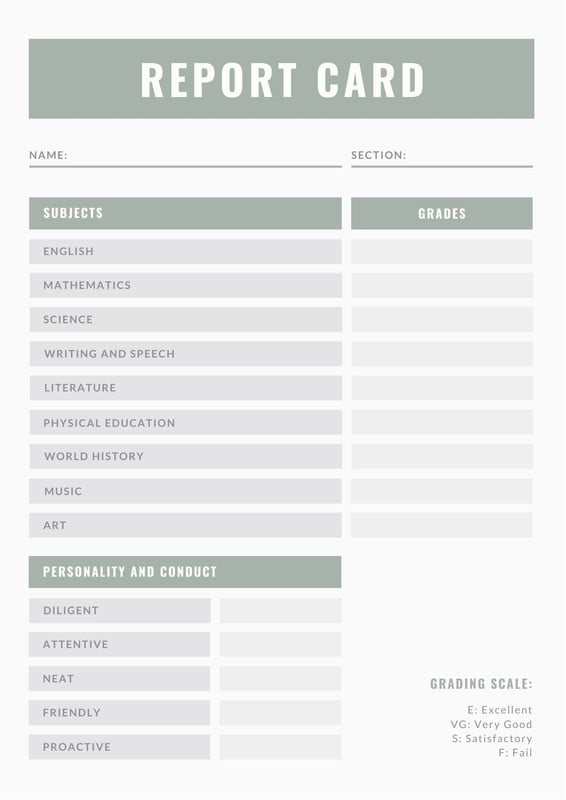 REPORT CARD

NAME:

SECTION:

| SUBJECTS | GRADES |
|---|---|
| ENGLISH | |
| MATHEMATICS | |
| SCIENCE | |
| WRITING AND SPEECH | |
| LITERATURE | |
| PHYSICAL EDUCATION | |
| WORLD HISTORY | |
| MUSIC | |
| ART | |

| PERSONALITY AND CONDUCT | |
|---|---|
| DILIGENT | |
| ATTENTIVE | |
| NEAT | |
| FRIENDLY | |
| PROACTIVE | |

GRADING SCALE:

E: Excellent
VG: Very Good
S: Satisfactory
F: Fail